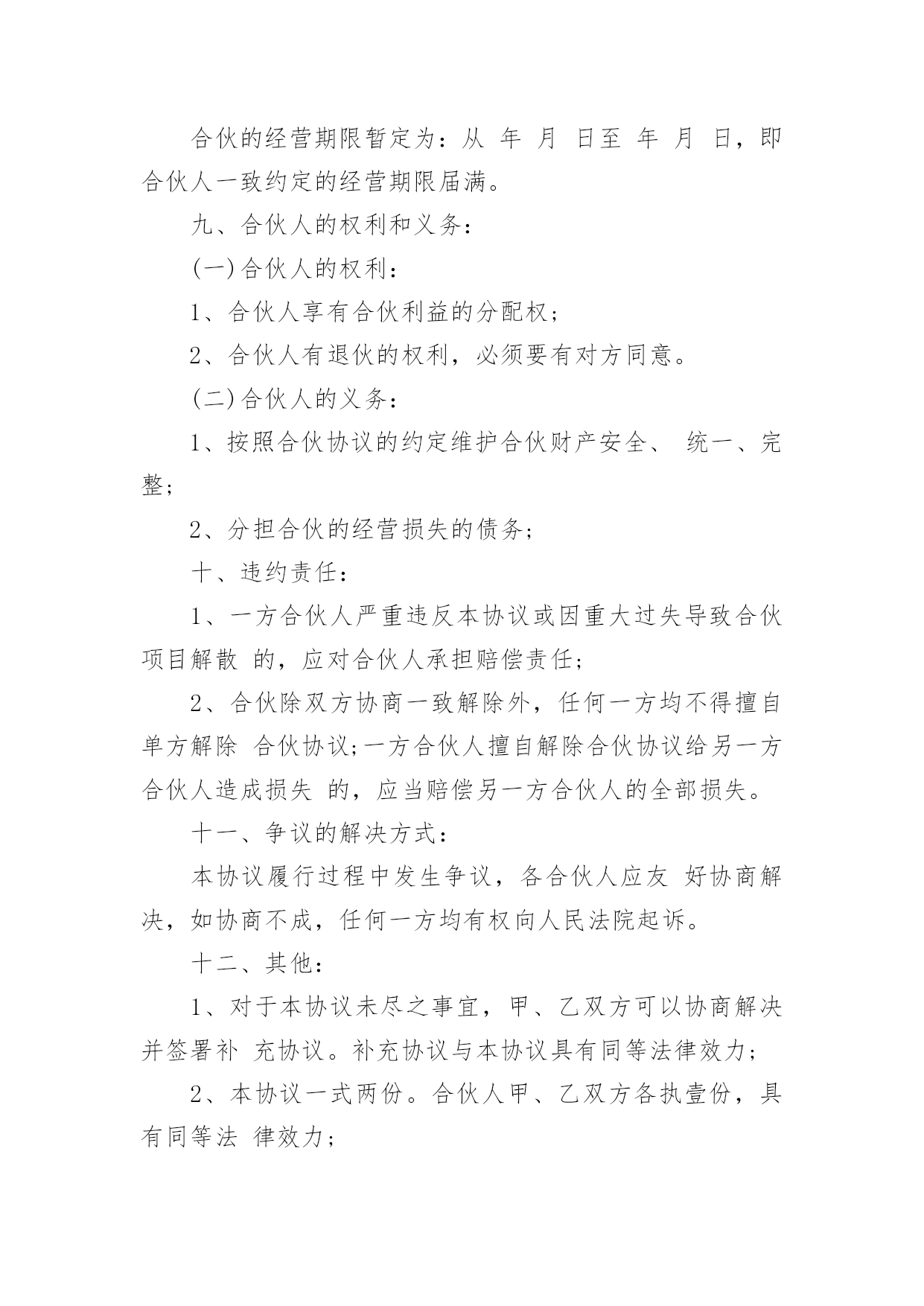 合伙的经营期限暂定为：从 年 月 日至 年 月 日，即合伙人一致约定的经营期限届满。

九、合伙人的权利和义务：

(一)合伙人的权利：

1、合伙人享有合伙利益的分配权；

2、合伙人有退伙的权利，必须要有对方同意。

(二)合伙人的义务：

1、按照合伙协议的约定维护合伙财产安全、 统一、完整；

2、分担合伙的经营损失的债务；

十、违约责任：

1、一方合伙人严重违反本协议或因重大过失导致合伙项目解散 的，应对合伙人承担赔偿责任；

2、合伙除双方协商一致解除外，任何一方均不得擅自单方解除 合伙协议;一方合伙人擅自解除合伙协议给另一方合伙人造成损失 的，应当赔偿另一方合伙人的全部损失。

十一、争议的解决方式：

本协议履行过程中发生争议，各合伙人应友 好协商解决，如协商不成，任何一方均有权向人民法院起诉。

十二、其他：

1、对于本协议未尽之事宜，甲、乙双方可以协商解决并签署补 充协议。补充协议与本协议具有同等法律效力；

2、本协议一式两份。合伙人甲、乙双方各执壹份，具有同等法 律效力；